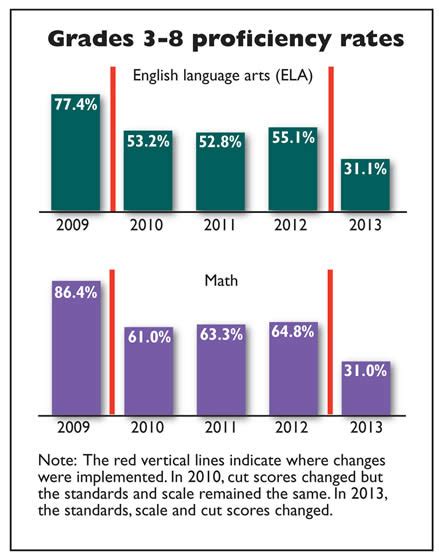 Grades 3-8 proficiency rates

English language arts (ELA)

77.4%
53.2%
52.8%
55.1%
31.1%

2009
2010
2011
2012
2013

Math

86.4%
61.0%
63.3%
64.8%
31.0%

2009
2010
2011
2012
2013

Note: The red vertical lines indicate where changes were implemented. In 2010, cut scores changed but the standards and scale remained the same. In 2013, the standards, scale and cut scores changed.